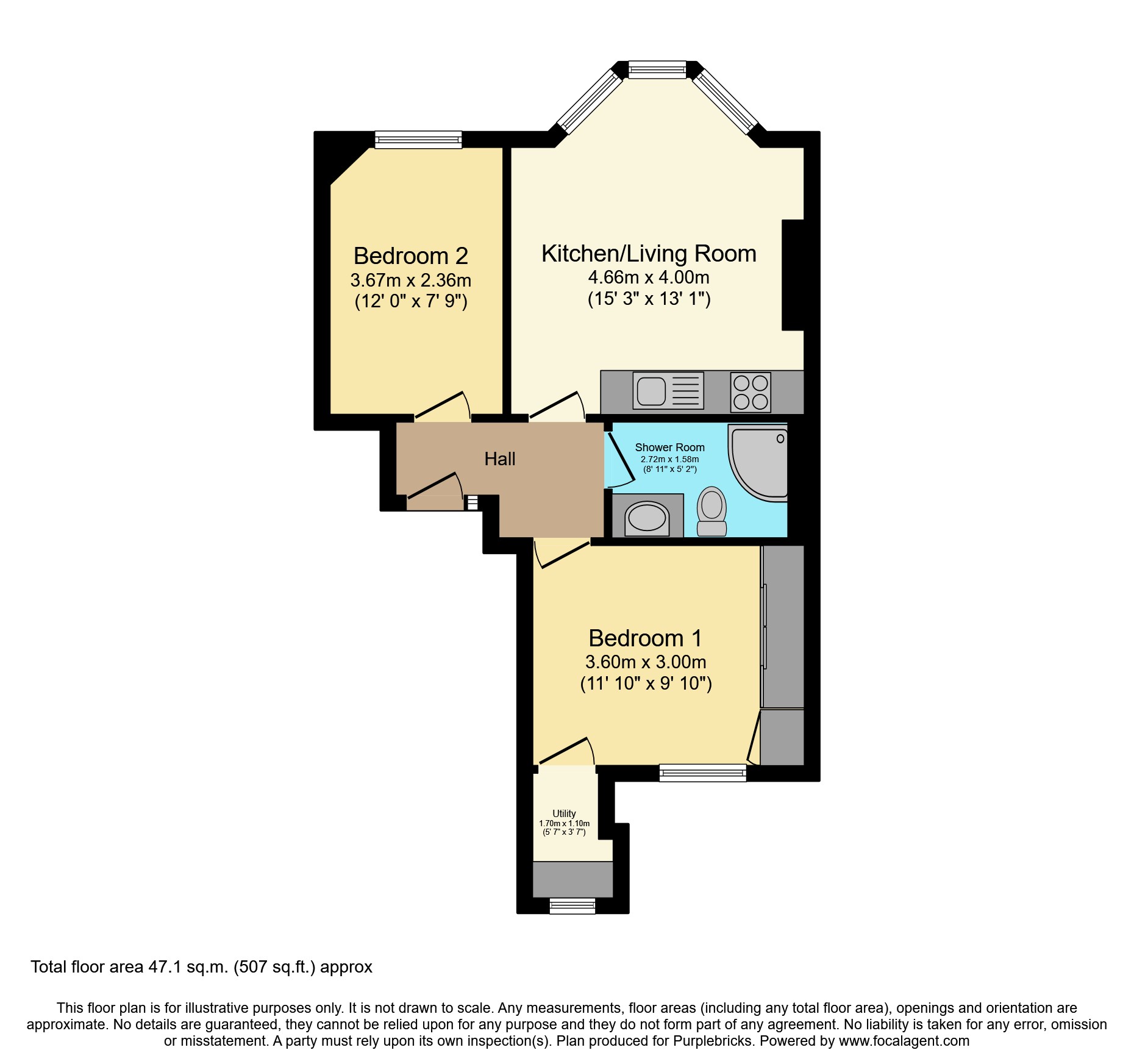 Bedroom 2
3.67m x 2.36m
(12' 0" x 7' 9")

Kitchen/Living Room
4.66m x 4.00m
(15' 3" x 13' 1")

Hall

Shower Room
2.72m x 1.58m
(8' 11" x 5' 2")

Bedroom 1
3.60m x 3.00m
(11' 10" x 9' 10")

Utility
1.70m x 1.10m
(5' 7" x 3' 7")

Total floor area 47.1 sq.m. (507 sq.ft.) approx

This floor plan is for illustrative purposes only. It is not drawn to scale. Any measurements, floor areas (including any total floor area), openings and orientation are approximate. No details are guaranteed, they cannot be relied upon for any purpose and they do not form part of any agreement. No liability is taken for any error, omission or misstatement. A party must rely upon its own inspection(s). Plan produced for Purplebricks. Powered by www.focalagent.com